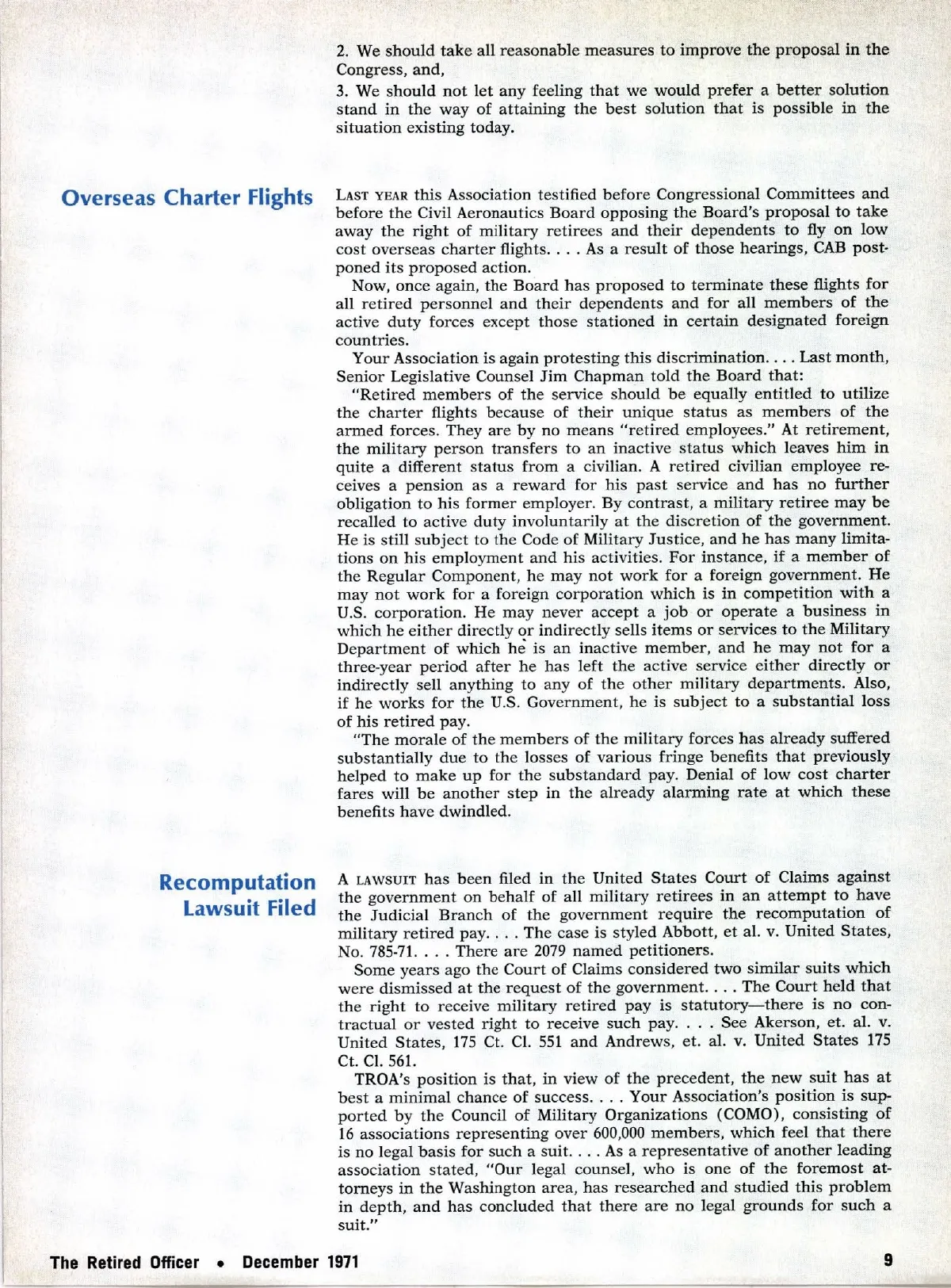 2. We should take all reasonable measures to improve the proposal in the Congress, and,

3. We should not let any feeling that we would prefer a better solution stand in the way of attaining the best solution that is possible in the situation existing today.

Overseas Charter Flights

LAST YEAR this Association testified before Congressional Committees and before the Civil Aeronautics Board opposing the Board's proposal to take away the right of military retirees and their dependents to fly on low cost overseas charter flights. . . . As a result of those hearings, CAB postponed its proposed action.

Now, once again, the Board has proposed to terminate these flights for all retired personnel and their dependents and for all members of the active duty forces except those stationed in certain designated foreign countries.

Your Association is again protesting this discrimination. . . . Last month, Senior Legislative Counsel Jim Chapman told the Board that:

"Retired members of the service should be equally entitled to utilize the charter flights because of their unique status as members of the armed forces. They are by no means "retired employees." At retirement, the military person transfers to an inactive status which leaves him in quite a different status from a civilian. A retired civilian employee receives a pension as a reward for his past service and has no further obligation to his former employer. By contrast, a military retiree may be recalled to active duty involuntarily at the discretion of the government. He is still subject to the Code of Military Justice, and he has many limitations on his employment and his activities. For instance, if a member of the Regular Component, he may not work for a foreign government. He may not work for a foreign corporation which is in competition with a U.S. corporation. He may never accept a job or operate a business in which he either directly or indirectly sells items or services to the Military Department of which he is an inactive member, and he may not for a three-year period after he has left the active service either directly or indirectly sell anything to any of the other military departments. Also, if he works for the U.S. Government, he is subject to a substantial loss of his retired pay.

"The morale of the members of the military forces has already suffered substantially due to the losses of various fringe benefits that previously helped to make up for the substandard pay. Denial of low cost charter fares will be another step in the already alarming rate at which these benefits have dwindled.

Recomputation Lawsuit Filed

A LAWSUIT has been filed in the United States Court of Claims against the government on behalf of all military retirees in an attempt to have the Judicial Branch of the government require the recomputation of military retired pay. . . . The case is styled Abbott, et al. v. United States, No. 785-71. . . . There are 2079 named petitioners.

Some years ago the Court of Claims considered two similar suits which were dismissed at the request of the government. . . . The Court held that the right to receive military retired pay is statutory—there is no contractual or vested right to receive such pay. . . . See Akerson, et. al. v. United States, 175 Ct. Cl. 551 and Andrews, et. al. v. United States 175 Ct. Cl. 561.

TROA's position is that, in view of the precedent, the new suit has at best a minimal chance of success. . . . Your Association's position is supported by the Council of Military Organizations (COMO), consisting of 16 associations representing over 600,000 members, which feel that there is no legal basis for such a suit. . . . As a representative of another leading association stated, "Our legal counsel, who is one of the foremost attorneys in the Washington area, has researched and studied this problem in depth, and has concluded that there are no legal grounds for such a suit."

The Retired Officer • December 1971

9